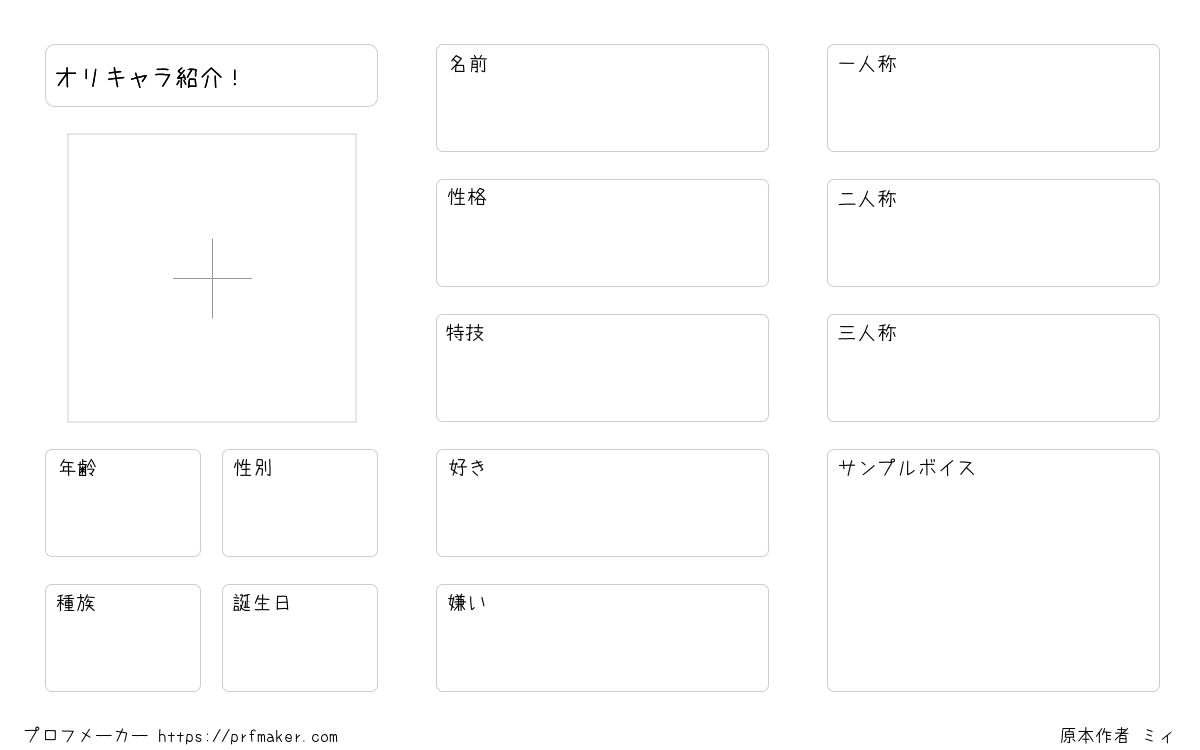 オリキャラ紹介！

年齢

性別

種族

誕生日

名前

性格

特技

好き

嫌い

一人称

二人称

三人称

サンプルボイス

プロフメーカー https://prfmaker.com

原本作者 ミィ